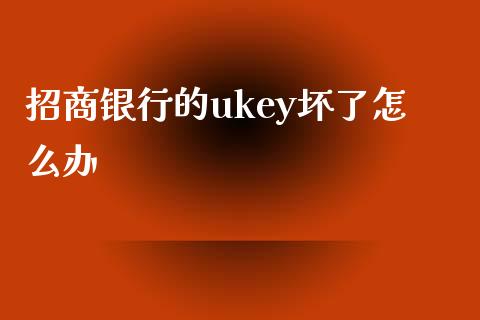 招商银行的ukey坏了怎么办